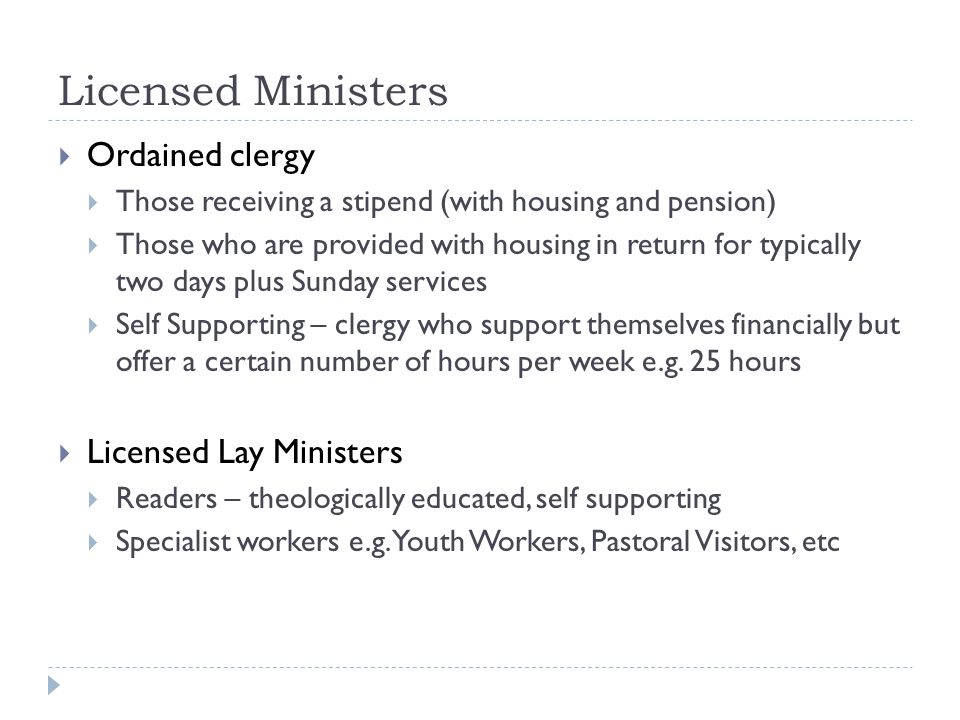 Licensed Ministers

Ordained clergy

Those receiving a stipend (with housing and pension)

Those who are provided with housing in return for typically two days plus Sunday services

Self Supporting – clergy who support themselves financially but offer a certain number of hours per week e.g. 25 hours

Licensed Lay Ministers

Readers – theologically educated, self supporting

Specialist workers e.g. Youth Workers, Pastoral Visitors, etc